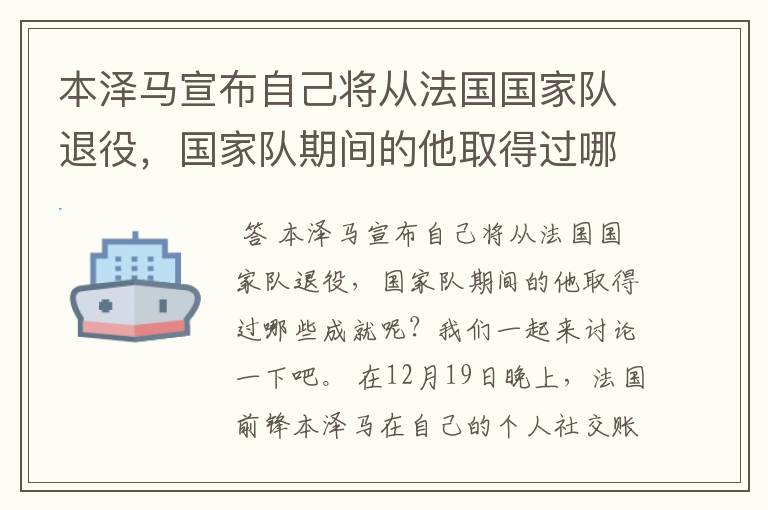 本泽马宣布自己将从法国国家队退役，国家队期间的他取得过哪

答 本泽马宣布自己将从法国国家队退役，国家队期间的他取得过哪些成就呢？我们一起来讨论一下吧。 在12月19日晚上，法国前锋本泽马在自己的个人社交账